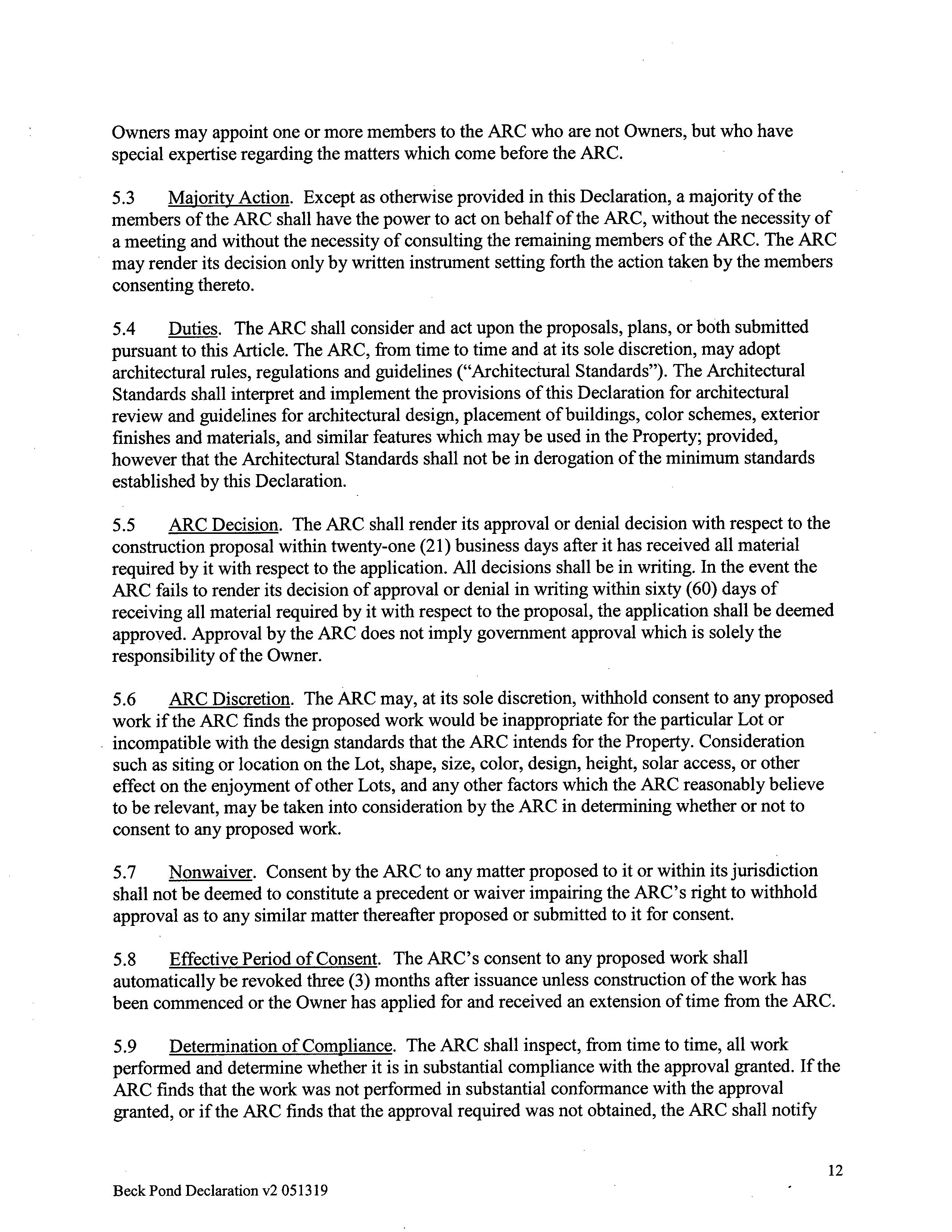 Owners may appoint one or more members to the ARC who are not Owners, but who have special expertise regarding the matters which come before the ARC.

5.3 Majority Action. Except as otherwise provided in this Declaration, a majority of the members of the ARC shall have the power to act on behalf of the ARC, without the necessity of a meeting and without the necessity of consulting the remaining members of the ARC. The ARC may render its decision only by written instrument setting forth the action taken by the members consenting thereto.

5.4 Duties. The ARC shall consider and act upon the proposals, plans, or both submitted pursuant to this Article. The ARC, from time to time and at its sole discretion, may adopt architectural rules, regulations and guidelines ("Architectural Standards"). The Architectural Standards shall interpret and implement the provisions of this Declaration for architectural review and guidelines for architectural design, placement of buildings, color schemes, exterior finishes and materials, and similar features which may be used in the Property; provided, however that the Architectural Standards shall not be in derogation of the minimum standards established by this Declaration.

5.5 ARC Decision. The ARC shall render its approval or denial decision with respect to the construction proposal within twenty-one (21) business days after it has received all material required by it with respect to the application. All decisions shall be in writing. In the event the ARC fails to render its decision of approval or denial in writing within sixty (60) days of receiving all material required by it with respect to the proposal, the application shall be deemed approved. Approval by the ARC does not imply government approval which is solely the responsibility of the Owner.

5.6 ARC Discretion. The ARC may, at its sole discretion, withhold consent to any proposed work if the ARC finds the proposed work would be inappropriate for the particular Lot or incompatible with the design standards that the ARC intends for the Property. Consideration such as siting or location on the Lot, shape, size, color, design, height, solar access, or other effect on the enjoyment of other Lots, and any other factors which the ARC reasonably believe to be relevant, may be taken into consideration by the ARC in determining whether or not to consent to any proposed work.

5.7 Nonwaiver. Consent by the ARC to any matter proposed to it or within its jurisdiction shall not be deemed to constitute a precedent or waiver impairing the ARC's right to withhold approval as to any similar matter thereafter proposed or submitted to it for consent.

5.8 Effective Period of Consent. The ARC's consent to any proposed work shall automatically be revoked three (3) months after issuance unless construction of the work has been commenced or the Owner has applied for and received an extension of time from the ARC.

5.9 Determination of Compliance. The ARC shall inspect, from time to time, all work performed and determine whether it is in substantial compliance with the approval granted. If the ARC finds that the work was not performed in substantial conformance with the approval granted, or if the ARC finds that the approval required was not obtained, the ARC shall notify

12

Beck Pond Declaration v2 051319